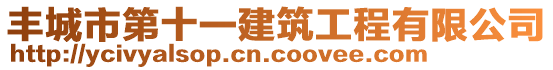 丰城市第十一建筑工程有限公司
http://ycivyalsop.cn.coovee.com